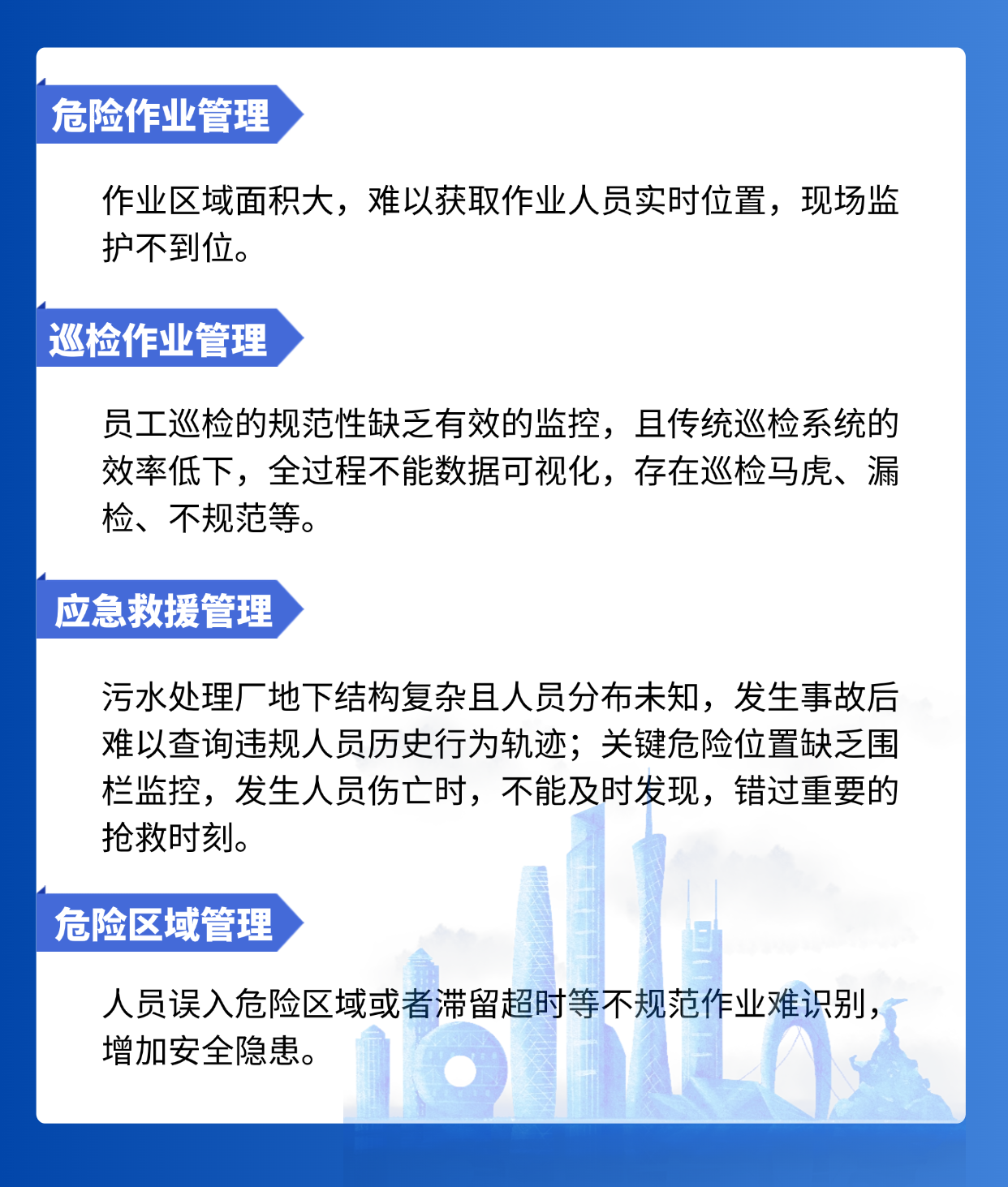 危险作业管理

作业区域面积大，难以获取作业人员实时位置，现场监护不到位。

巡检作业管理

员工巡检的规范性缺乏有效的监控，且传统巡检系统的效率低下，全过程不能数据可视化，存在巡检马虎、漏检、不规范等。

应急救援管理

污水处理厂地下结构复杂且人员分布未知，发生事故后难以查询违规人员历史行为轨迹；关键危险位置缺乏围栏监控，发生人员伤亡时，不能及时发现，错过重要的抢救时刻。

危险区域管理

人员误入危险区域或者滞留超时等不规范作业难识别，增加安全隐患。